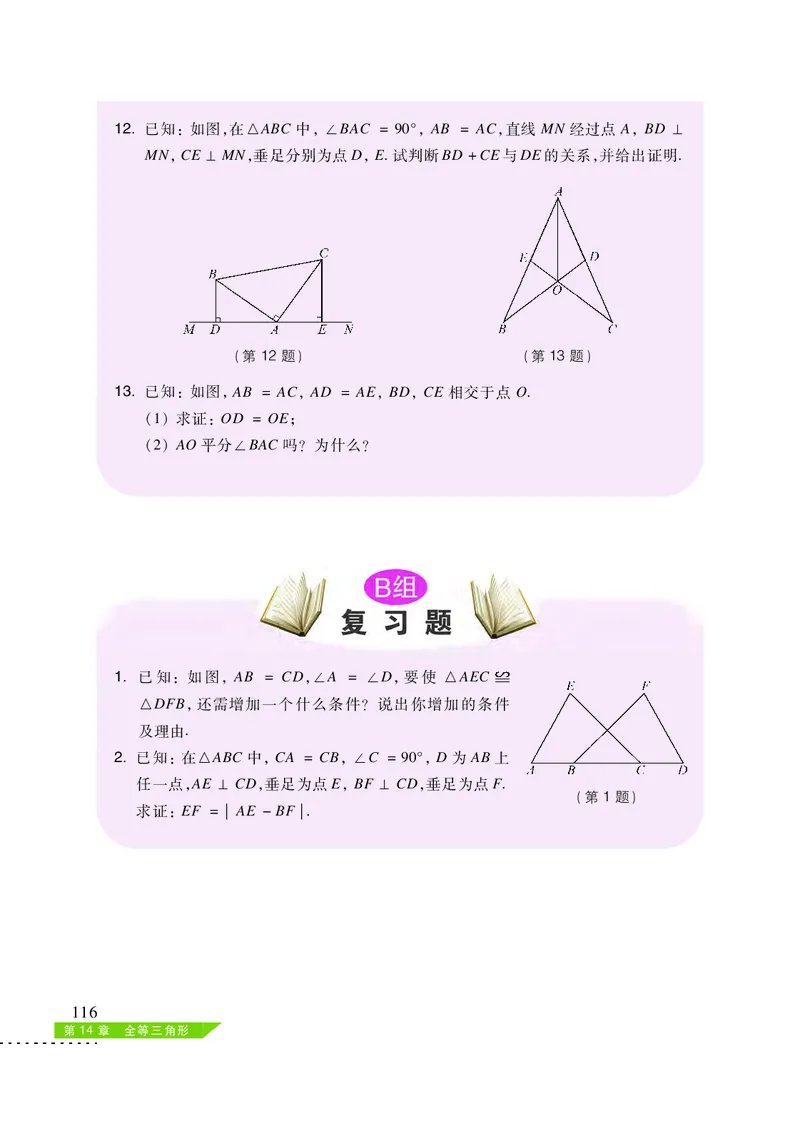 12. 已知：如图，在$\triangle ABC$中，$\angle BAC = 90°$，$AB = AC$，直线$MN$经过点$A$，$BD \perp MN$，$CE \perp MN$，垂足分别为点$D$，$E$. 试判断$BD + CE$与$DE$的关系，并给出证明.

C
B
M D A E N
（第 12 题）

A
E D
O
B C
（第 13 题）

13. 已知：如图，$AB = AC$，$AD = AE$，$BD$，$CE$相交于点$O$.
（1）求证：$OD = OE$；
（2）$AO$平分$\angle BAC$吗？为什么？

B组
复习题

1. 已知：如图，$AB = CD$，$\angle A = \angle D$，要使$\triangle AEC \cong \triangle DFB$，还需增加一个什么条件？说出你增加的条件及理由.

2. 已知：在$\triangle ABC$中，$CA = CB$，$\angle C = 90°$，$D$为$AB$上任一点，$AE \perp CD$，垂足为点$E$，$BF \perp CD$，垂足为点$F$. 求证：$EF = |AE - BF|$.

E F
A B C D
（第 1 题）

116
第 14 章 全等三角形